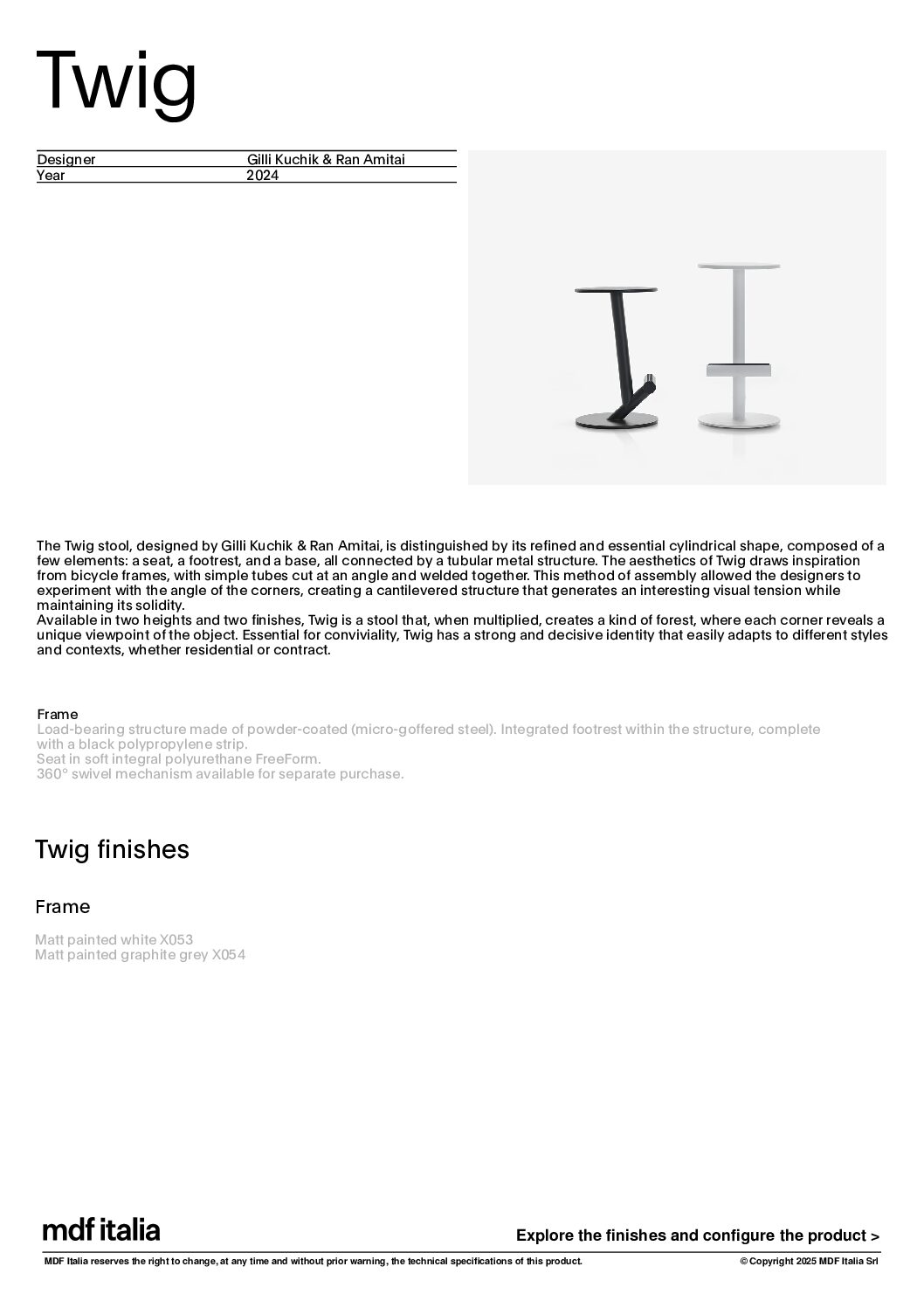 Twig

| Designer | Gilli Kuchik & Ran Amitai |
|---|---|
| Year | 2024 |

The Twig stool, designed by Gilli Kuchik & Ran Amitai, is distinguished by its refined and essential cylindrical shape, composed of a few elements: a seat, a footrest, and a base, all connected by a tubular metal structure. The aesthetics of Twig draws inspiration from bicycle frames, with simple tubes cut at an angle and welded together. This method of assembly allowed the designers to experiment with the angle of the corners, creating a cantilevered structure that generates an interesting visual tension while maintaining its solidity.
Available in two heights and two finishes, Twig is a stool that, when multiplied, creates a kind of forest, where each corner reveals a unique viewpoint of the object. Essential for conviviality, Twig has a strong and decisive identity that easily adapts to different styles and contexts, whether residential or contract.

Frame
Load-bearing structure made of powder-coated (micro-goffered steel). Integrated footrest within the structure, complete with a black polypropylene strip.
Seat in soft integral polyurethane FreeForm.
360° swivel mechanism available for separate purchase.

Twig finishes

Frame

Matt painted white X053
Matt painted graphite grey X054

mdf italia

Explore the finishes and configure the product >

MDF Italia reserves the right to change, at any time and without prior warning, the technical specifications of this product.

© Copyright 2025 MDF Italia Srl